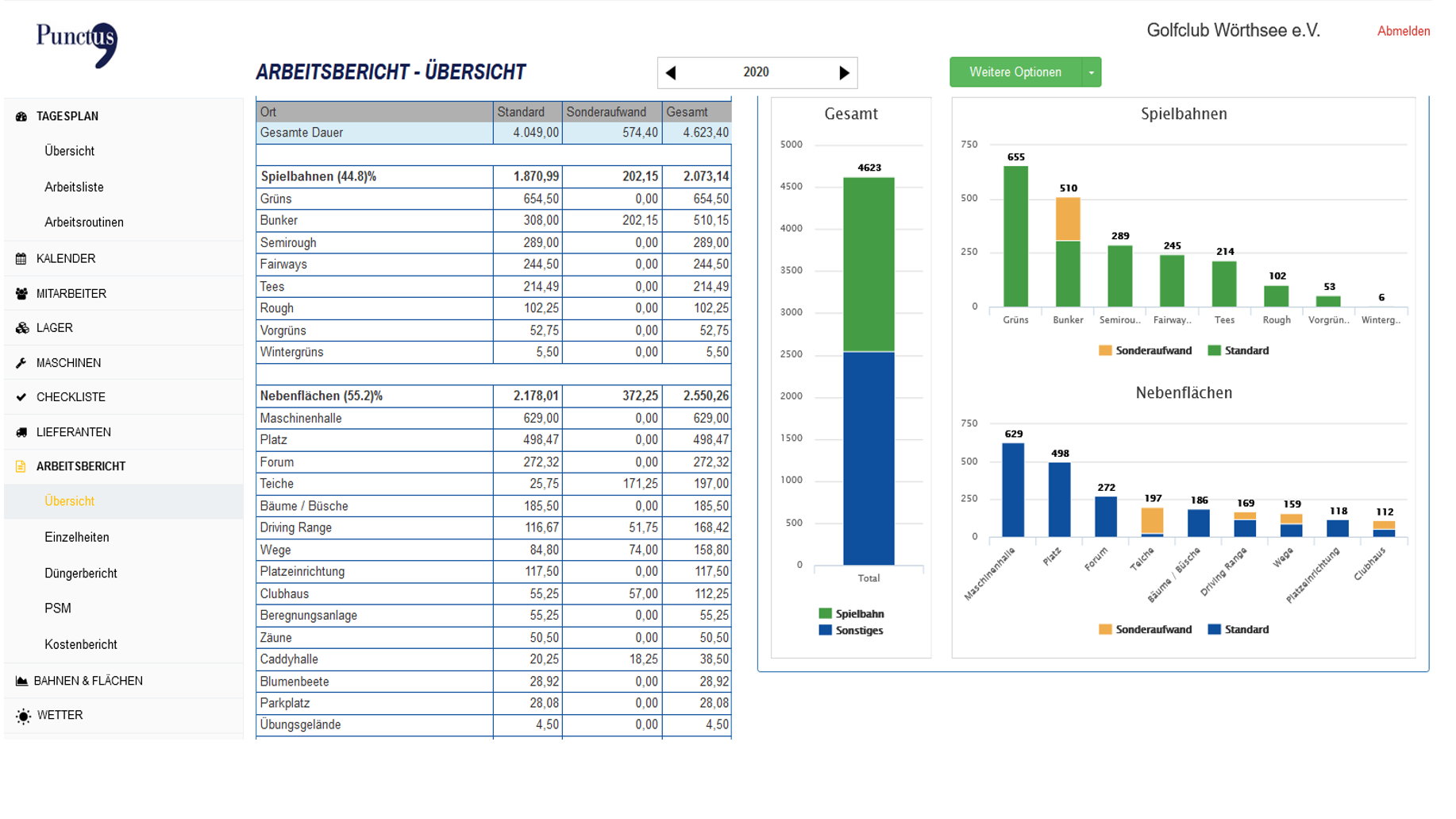 Punctus

Golfclub Wörthsee e.V.

Abmelden

ARBEITSBERICHT - ÜBERSICHT

2020

Weitere Optionen

TAGESPLAN
Übersicht
Arbeitsliste
Arbeitsroutinen
KALENDER
MITARBEITER
LAGER
MASCHINEN
CHECKLISTE
LIEFERANTEN
ARBEITSBERICHT
Übersicht
Einzelheiten
Düngerbericht
PSM
Kostenbericht
BAHNEN & FLÄCHEN
WETTER

| Ort | Standard | Sonderaufwand | Gesamt |
|---|---|---|---|
| Gesamte Dauer | 4.049,00 | 574,40 | 4.623,40 |
| | | | |
| Spielbahnen (44.8)% | 1.870,99 | 202,15 | 2.073,14 |
| Grüns | 654,50 | 0,00 | 654,50 |
| Bunker | 308,00 | 202,15 | 510,15 |
| Semirough | 289,00 | 0,00 | 289,00 |
| Fairways | 244,50 | 0,00 | 244,50 |
| Tees | 214,49 | 0,00 | 214,49 |
| Rough | 102,25 | 0,00 | 102,25 |
| Vorgrüns | 52,75 | 0,00 | 52,75 |
| Wintergrüns | 5,50 | 0,00 | 5,50 |
| | | | |
| Nebenflächen (55.2)% | 2.178,01 | 372,25 | 2.550,26 |
| Maschinenhalle | 629,00 | 0,00 | 629,00 |
| Platz | 498,47 | 0,00 | 498,47 |
| Forum | 272,32 | 0,00 | 272,32 |
| Teiche | 25,75 | 171,25 | 197,00 |
| Bäume / Büsche | 185,50 | 0,00 | 185,50 |
| Driving Range | 116,67 | 51,75 | 168,42 |
| Wege | 84,80 | 74,00 | 158,80 |
| Platzeinrichtung | 117,50 | 0,00 | 117,50 |
| Clubhaus | 55,25 | 57,00 | 112,25 |
| Beregnungsanlage | 55,25 | 0,00 | 55,25 |
| Zäune | 50,50 | 0,00 | 50,50 |
| Caddyhalle | 20,25 | 18,25 | 38,50 |
| Blumenbeete | 28,92 | 0,00 | 28,92 |
| Parkplatz | 28,08 | 0,00 | 28,08 |
| Übungsgelände | 4,50 | 0,00 | 4,50 |

Gesamt
5000 4500 4000 3500 3000 2500 2000 1500 1000 500 0
4623
Total
Spielbahn
Sonstiges

Spielbahnen
750 500 250 0
655 510 289 245 214 102 53 6
Grüns Bunker Semirou.. Fairway.. Tees Rough Vorgrün.. Winterg..
Sonderaufwand Standard

Nebenflächen
750 500 250 0
629 498 272 197 186 169 159 118 112
Maschinenhalle Platz Forum Teiche Bäume / Büsche Driving Range Wege Platzeinrichtung Clubhaus
Sonderaufwand Standard